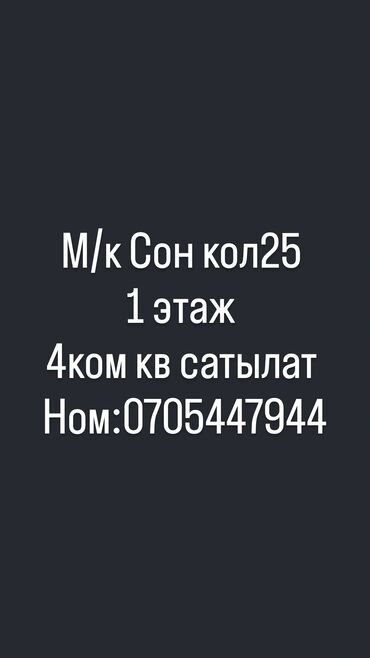 М/к Сон кол25
1 этаж
4ком кв сатылат
Ном:0705447944